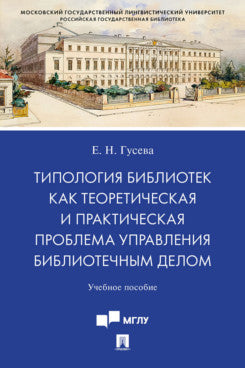 МОСКОВСКИЙ ГОСУДАРСТВЕННЫЙ ЛИНГВИСТИЧЕСКИЙ УНИВЕРСИТЕТ
РОССИЙСКАЯ ГОСУДАРСТВЕННАЯ БИБЛИОТЕКА

Е. Н. Гусева

ТИПОЛОГИЯ БИБЛИОТЕК КАК ТЕОРЕТИЧЕСКАЯ И ПРАКТИЧЕСКАЯ ПРОБЛЕМА УПРАВЛЕНИЯ БИБЛИОТЕЧНЫМ ДЕЛОМ

Учебное пособие

МГЛУ